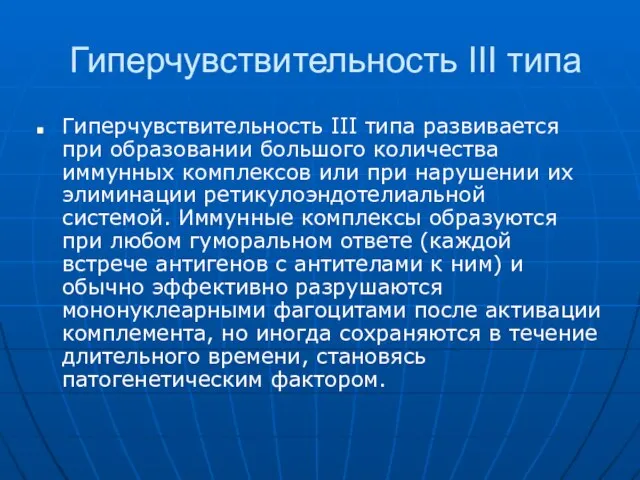 Гиперчувствительность III типа

Гиперчувствительность III типа развивается при образовании большого количества иммунных комплексов или при нарушении их элиминации ретикулоэндотелиальной системой. Иммунные комплексы образуются при любом гуморальном ответе (каждой встрече антигенов с антителами к ним) и обычно эффективно разрушаются мононуклеарными фагоцитами после активации комплемента, но иногда сохраняются в течение длительного времени, становясь патогенетическим фактором.